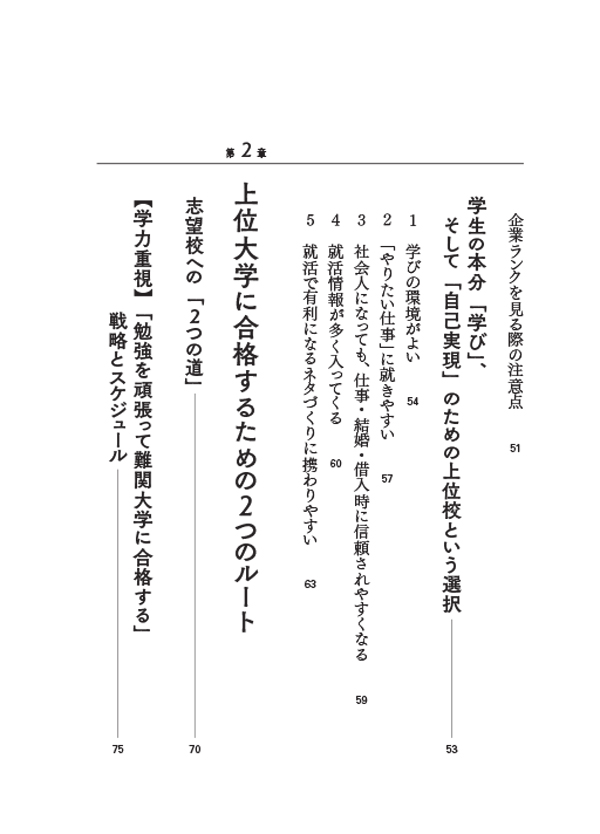 企業ランクを見る際の注意点 51

学生の本分「学び」、そして「自己実現」のための上位校という選択 53

1 学びの環境がよい 54
2 「やりたい仕事」に就きやすい 57
3 社会人になっても、仕事・結婚・借入時に信頼されやすくなる 59
4 就活情報が多く入ってくる 60
5 就活で有利になるネタづくりに携わりやすい 63

第2章

上位大学に合格するための2つのルート

志望校への「2つの道」 70

【学力重視】「勉強を頑張って難関大学に合格する」戦略とスケジュール 75